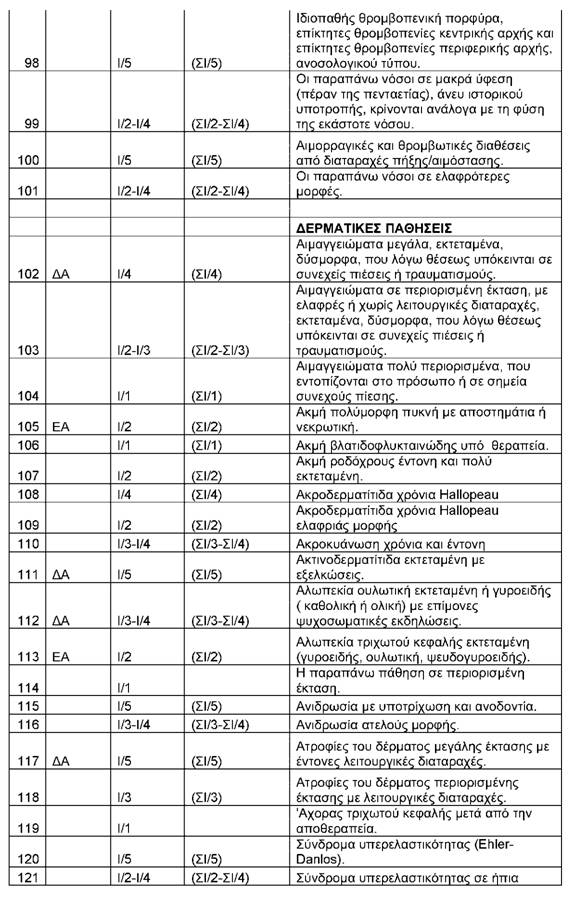 | | | | | |
|---|---|---|---|---|
| 98 | | Ι/5 | (ΣΙ/5) | Ιδιοπαθής θρομβοπενική πορφύρα, επίκτητες θρομβοπενίες κεντρικής αρχής και επίκτητες θρομβοπενίες περιφερικής αρχής, ανοσολογικού τύπου. |
| 99 | | Ι/2-Ι/4 | (ΣΙ/2-ΣΙ/4) | Οι παραπάνω νόσοι σε μακρά ύφεση (πέραν της πενταετίας), άνευ ιστορικού υποτροπής, κρίνονται ανάλογα με τη φύση της εκάστοτε νόσου. |
| 100 | | Ι/5 | (ΣΙ/5) | Αιμορραγικές και θρομβωτικές διαθέσεις από διαταραχές πήξης/αιμόστασης. |
| 101 | | Ι/2-Ι/4 | (ΣΙ/2-ΣΙ/4) | Οι παραπάνω νόσοι σε ελαφρότερες μορφές. |
| | | | | |
| | | | | ΔΕΡΜΑΤΙΚΕΣ ΠΑΘΗΣΕΙΣ |
| 102 | ΔΑ | Ι/4 | (ΣΙ/4) | Αιμαγγειώματα μεγάλα, εκτεταμένα, δύσμορφα, που λόγω θέσεως υπόκεινται σε συνεχείς πιέσεις ή τραυματισμούς. |
| 103 | | Ι/2-Ι/3 | (ΣΙ/2-ΣΙ/3) | Αιμαγγειώματα σε περιορισμένη έκταση, με ελαφρές ή χωρίς λειτουργικές διαταραχές, εκτεταμένα, δύσμορφα, που λόγω θέσεως υπόκεινται σε συνεχείς πιέσεις ή τραυματισμούς. |
| 104 | | Ι/1 | (ΣΙ/1) | Αιμαγγειώματα πολύ περιορισμένα, που εντοπίζονται στο πρόσωπο ή σε σημεία συνεχούς πίεσης. |
| 105 | ΕΑ | Ι/2 | (ΣΙ/2) | Ακμή πολύμορφη πυκνή με αποστημάτια ή νεκρωτική. |
| 106 | | Ι/1 | (ΣΙ/1) | Ακμή βλατιδοφλυκταινώδης υπό θεραπεία. |
| 107 | | Ι/2 | (ΣΙ/2) | Ακμή ροδόχρους έντονη και πολύ εκτεταμένη. |
| 108 | | Ι/4 | (ΣΙ/4) | Ακροδερματίτιδα χρόνια Hallopeau |
| 109 | | Ι/2 | (ΣΙ/2) | Ακροδερματίτιδα χρόνια Hallopeau ελαφριάς μορφής |
| 110 | | Ι/3-Ι/4 | (ΣΙ/3-ΣΙ/4) | Ακροκυάνωση χρόνια και έντονη |
| 111 | ΔΑ | Ι/5 | (ΣΙ/5) | Ακτινοδερματίτιδα εκτεταμένη με εξελκώσεις. |
| 112 | ΔΑ | Ι/3-Ι/4 | (ΣΙ/3-ΣΙ/4) | Αλωπεκία ουλωτική εκτεταμένη ή γυροειδής ( καθολική ή ολική) με επίμονες ψυχοσωματικές εκδηλώσεις. |
| 113 | ΕΑ | Ι/2 | (ΣΙ/2) | Αλωπεκία τριχωτού κεφαλής εκτεταμένη (γυροειδής, ουλωτική, ψευδογυροειδής). |
| 114 | | Ι/1 | | Η παραπάνω πάθηση σε περιορισμένη έκταση. |
| 115 | | Ι/5 | (ΣΙ/5) | Ανιδρωσία με υποτρίχωση και ανοδοντία. |
| 116 | | Ι/3-Ι/4 | (ΣΙ/3-ΣΙ/4) | Ανιδρωσία ατελούς μορφής. |
| 117 | ΔΑ | Ι/5 | (ΣΙ/5) | Ατροφίες του δέρματος μεγάλης έκτασης με έντονες λειτουργικές διαταραχές. |
| 118 | | Ι/3 | (ΣΙ/3) | Ατροφίες του δέρματος περιορισμένης έκτασης με λειτουργικές διαταραχές. |
| 119 | | Ι/1 | | Άχορας τριχωτού κεφαλής μετά από την αποθεραπεία. |
| 120 | | Ι/5 | (ΣΙ/5) | Σύνδρομα υπερελαστικότητας (Ehler-Danlos). |
| 121 | | Ι/2-Ι/4 | (ΣΙ/2-ΣΙ/4) | Σύνδρομα υπερελαστικότητας σε ήπια |